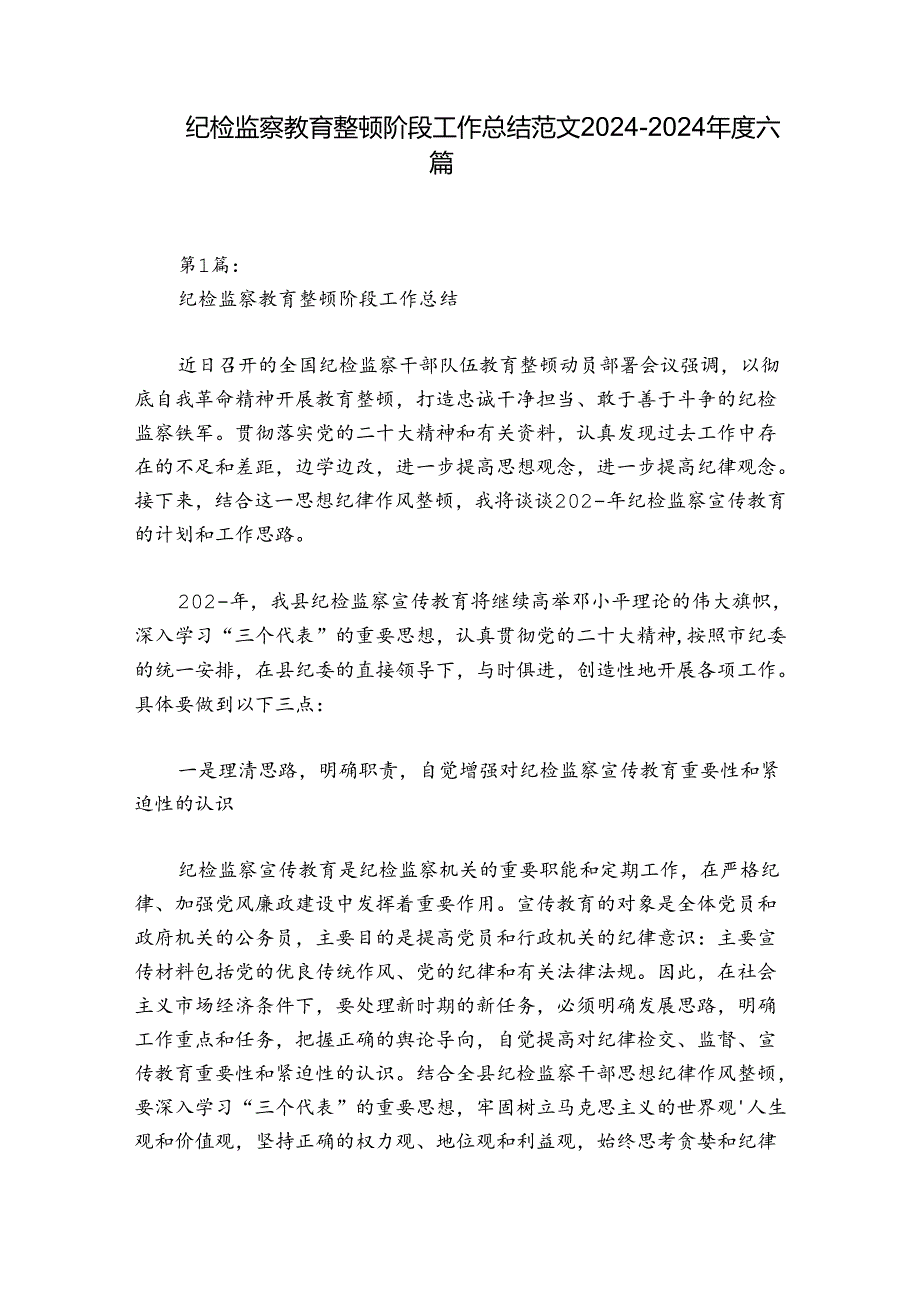 纪检监察教育整顿阶段工作总结范文2024-2024年度六篇

第1篇：
纪检监察教育整顿阶段工作总结

近日召开的全国纪检监察干部队伍教育整顿动员部署会议强调，以彻底自我革命精神开展教育整顿，打造忠诚干净担当、敢于善于斗争的纪检监察铁军。贯彻落实党的二十大精神和有关资料，认真发现过去工作中存在的不足和差距，边学边改，进一步提高思想观念，进一步提高纪律观念。接下来，结合这一思想纪律作风整顿，我将谈谈202-年纪检监察宣传教育的计划和工作思路。

202-年，我县纪检监察宣传教育将继续高举邓小平理论的伟大旗帜，深入学习“三个代表”的重要思想，认真贯彻党的二十大精神，按照市纪委的统一安排，在县纪委的直接领导下，与时俱进，创造性地开展各项工作。具体要做到以下三点：

一是理清思路，明确职责，自觉增强对纪检监察宣传教育重要性和紧迫性的认识

纪检监察宣传教育是纪检监察机关的重要职能和定期工作，在严格纪律、加强党风廉政建设中发挥着重要作用。宣传教育的对象是全体党员和政府机关的公务员，主要目的是提高党员和行政机关的纪律意识：主要宣传材料包括党的优良传统作风、党的纪律和有关法律法规。因此，在社会主义市场经济条件下，要处理新时期的新任务，必须明确发展思路，明确工作重点和任务，把握正确的舆论导向，自觉提高对纪律检交、监督、宣传教育重要性和紧迫性的认识。结合全县纪检监察干部思想纪律作风整顿，要深入学习“三个代表”的重要思想，牢固树立马克思主义的世界观'人生观和价值观，坚持正确的权力观、地位观和利益观，始终思考贪婪和纪律